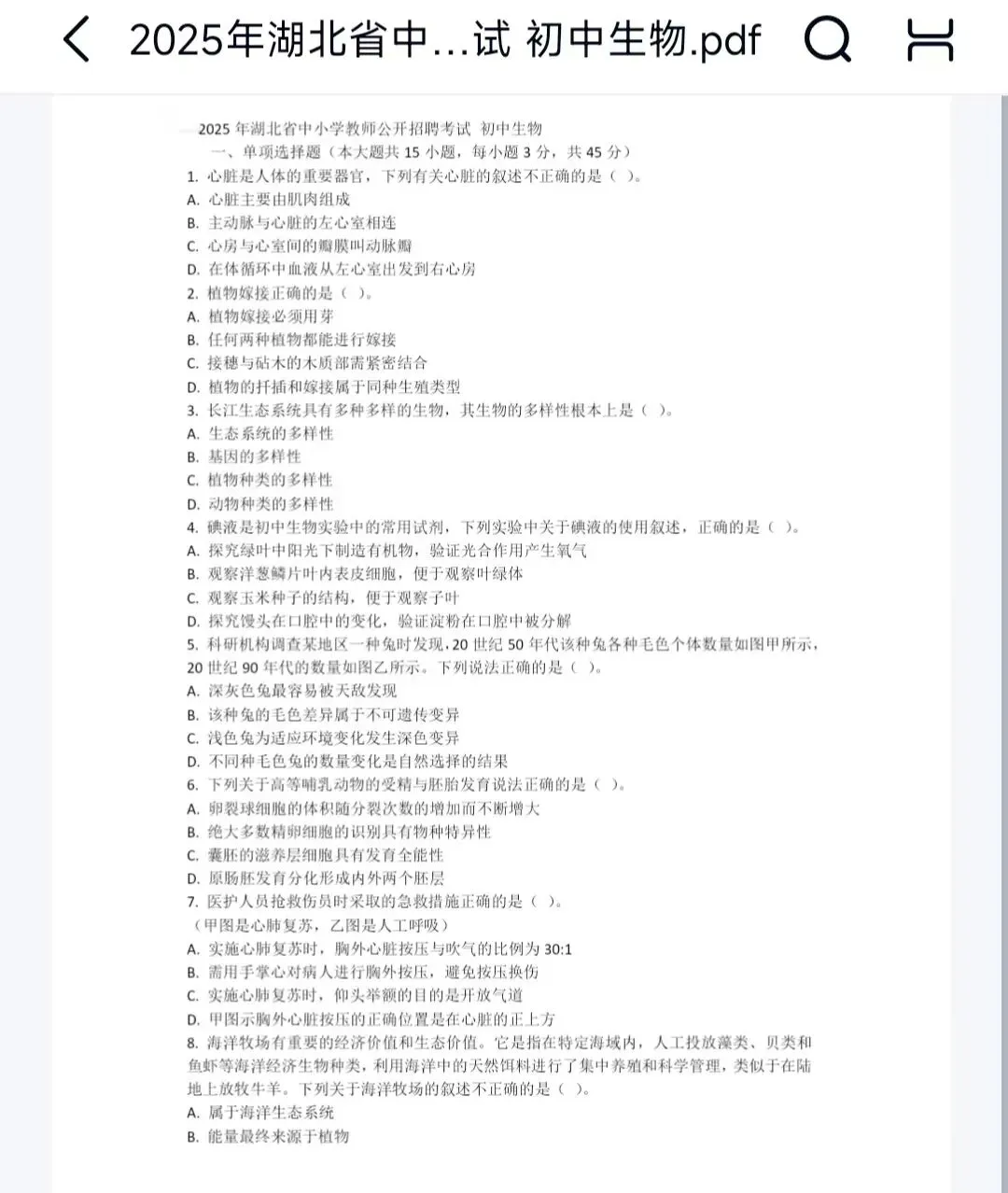 2025年湖北省中...试 初中生物.pdf

2025 年湖北省中小学教师公开招聘考试 初中生物

一、单项选择题（本大题共 15 小题，每小题 3 分，共 45 分）

1. 心脏是人体的重要器官，下列有关心脏的叙述不正确的是（ ）。
A. 心脏主要由肌肉组成
B. 主动脉与心脏的左心室相连
C. 心房与心室间的瓣膜叫动脉瓣
D. 在体循环中血液从左心室出发到右心房

2. 植物嫁接正确的是（ ）。
A. 植物嫁接必须用芽
B. 任何两种植物都能进行嫁接
C. 接穗与砧木的木质部需紧密结合
D. 植物的扦插和嫁接属于同种生殖类型

3. 长江生态系统具有多种多样的生物，其生物的多样性根本上是（ ）。
A. 生态系统的多样性
B. 基因的多样性
C. 植物种类的多样性
D. 动物种类的多样性

4. 碘液是初中生物实验中的常用试剂，下列实验中关于碘液的使用叙述，正确的是（ ）。
A. 探究绿叶中阳光下制造有机物，验证光合作用产生氧气
B. 观察洋葱鳞片叶内表皮细胞，便于观察叶绿体
C. 观察玉米种子的结构，便于观察子叶
D. 探究馒头在口腔中的变化，验证淀粉在口腔中被分解

5. 科研机构调查某地区一种兔时发现，20 世纪 50 年代该种兔各种毛色个体数量如图甲所示，20 世纪 90 年代的数量如图乙所示。下列说法正确的是（ ）。
A. 深灰色兔最容易被天敌发现
B. 该种兔的毛色差异属于不可遗传变异
C. 浅色兔为适应环境变化发生深色变异
D. 不同种毛色兔的数量变化是自然选择的结果

6. 下列关于高等哺乳动物的受精与胚胎发育说法正确的是（ ）。
A. 卵裂球细胞的体积随分裂次数的增加而不断增大
B. 绝大多数精卵细胞的识别具有物种特异性
C. 囊胚的滋养层细胞具有发育全能性
D. 原肠胚发育分化形成内外两个胚层

7. 医护人员抢救伤员时采取的急救措施正确的是（ ）。
（甲图是心肺复苏，乙图是人工呼吸）
A. 实施心肺复苏时，胸外心脏按压与吹气的比例为 30:1
B. 需用手掌心对病人进行胸外按压，避免按压换伤
C. 实施心肺复苏时，仰头举额的目的是开放气道
D. 甲图示胸外心脏按压的正确位置是在心脏的正上方

8. 海洋牧场有重要的经济价值和生态价值。它是指在特定海域内，人工投放藻类、贝类和鱼虾等海洋经济生物种类，利用海洋中的天然饵料进行了集中养殖和科学管理，类似于在陆地上放牧牛羊。下列关于海洋牧场的叙述不正确的是（ ）。
A. 属于海洋生态系统
B. 能量最终来源于植物